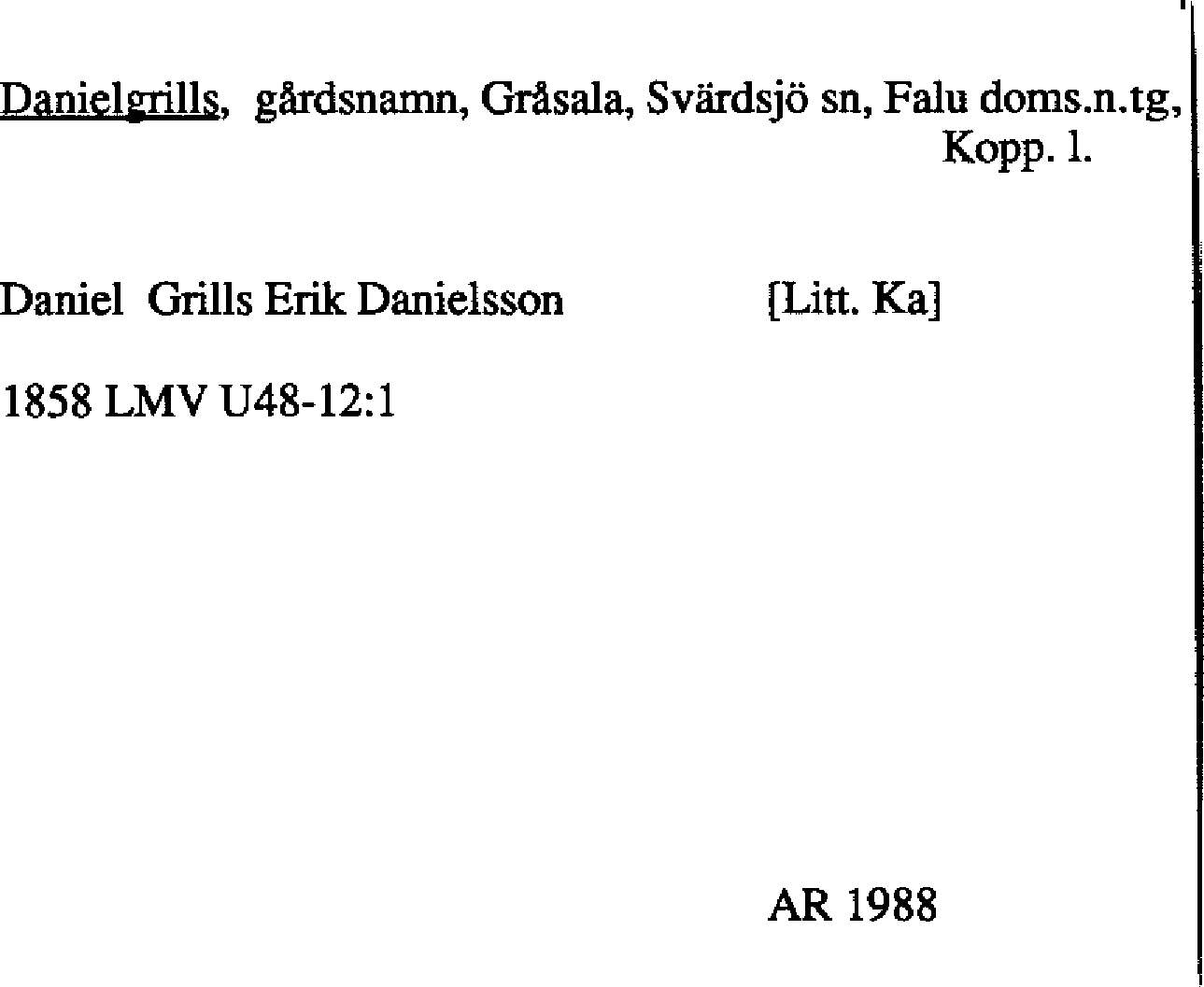 Danielgrills, gårdsnamn, Gråsala, Svärdsjö sn, Falu doms.n.tg, Kopp. l.

Daniel Grills Erik Danielsson [Litt. Ka]

1858 LMV U48-12:1

AR 1988